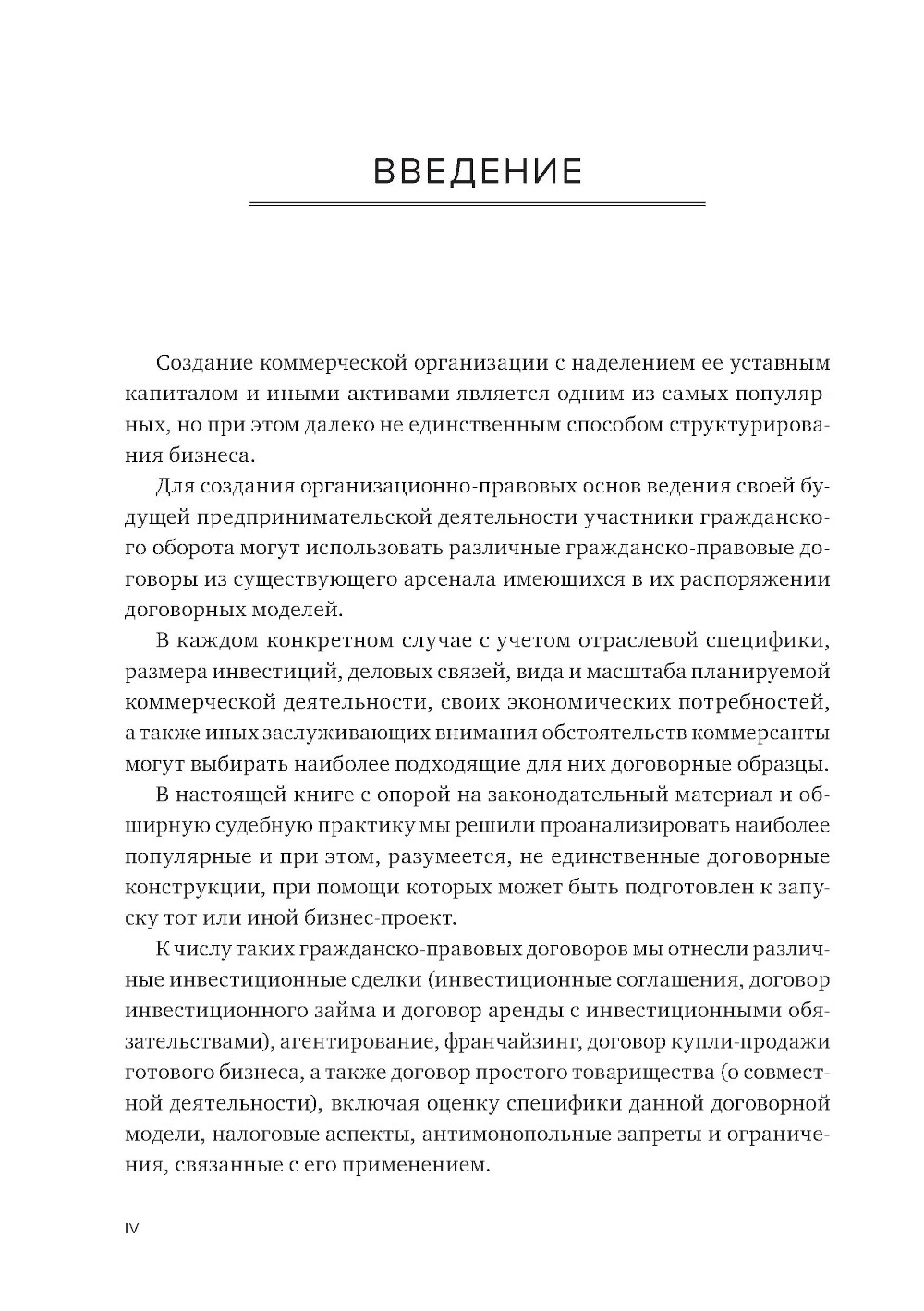 ВВЕДЕНИЕ

Создание коммерческой организации с наделением ее уставным капиталом и иными активами является одним из самых популярных, но при этом далеко не единственным способом структурирования бизнеса.

Для создания организационно-правовых основ ведения своей будущей предпринимательской деятельности участники гражданского оборота могут использовать различные гражданско-правовые договоры из существующего арсенала имеющихся в их распоряжении договорных моделей.

В каждом конкретном случае с учетом отраслевой специфики, размера инвестиций, деловых связей, вида и масштаба планируемой коммерческой деятельности, своих экономических потребностей, а также иных заслуживающих внимания обстоятельств коммерсанты могут выбирать наиболее подходящие для них договорные образцы.

В настоящей книге с опорой на законодательный материал и обширную судебную практику мы решили проанализировать наиболее популярные и при этом, разумеется, не единственные договорные конструкции, при помощи которых может быть подготовлен к запуску тот или иной бизнес-проект.

К числу таких гражданско-правовых договоров мы отнесли различные инвестиционные сделки (инвестиционные соглашения, договор инвестиционного займа и договор аренды с инвестиционными обязательствами), агентирование, франчайзинг, договор купли-продажи готового бизнеса, а также договор простого товарищества (о совместной деятельности), включая оценку специфики данной договорной модели, налоговые аспекты, антимонопольные запреты и ограничения, связанные с его применением.

IV